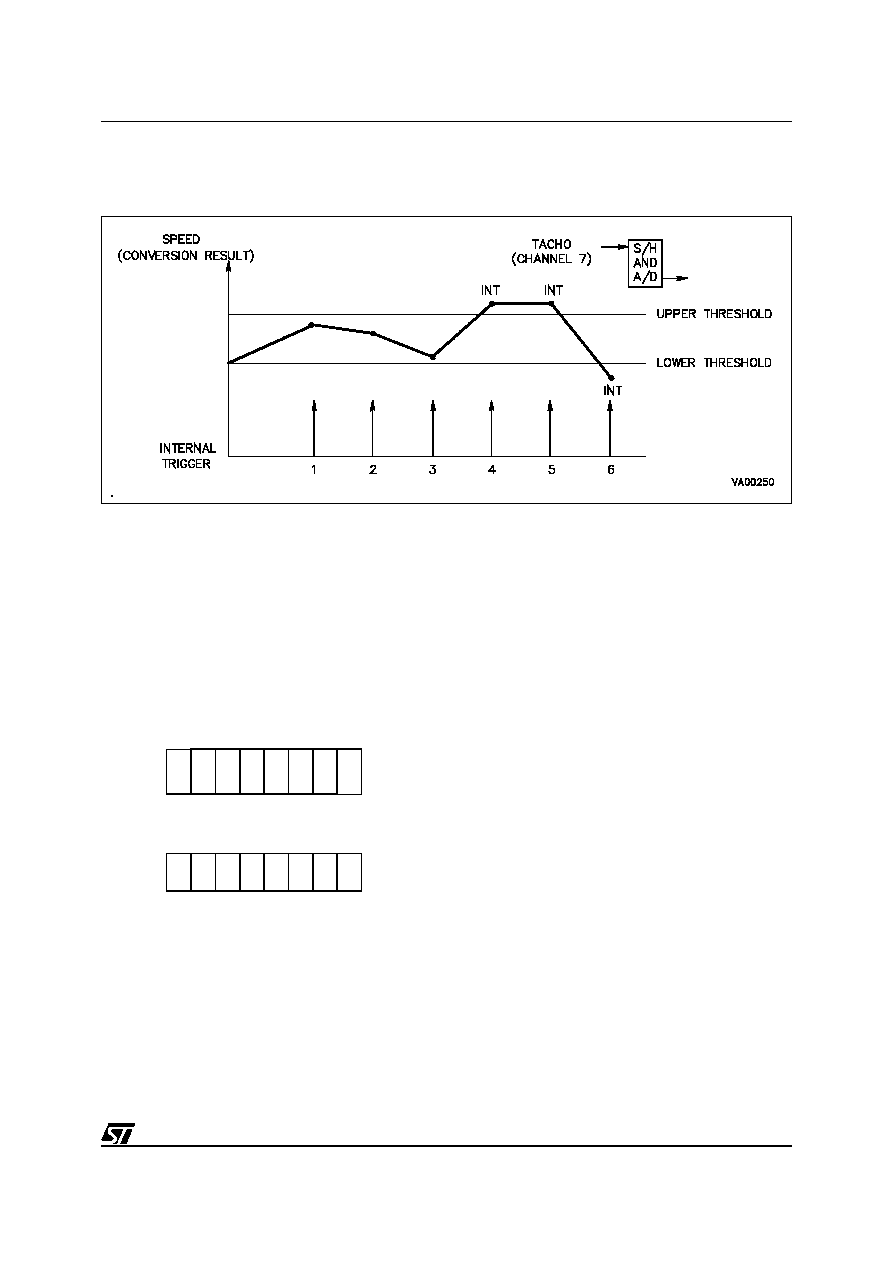 SPEED
(CONVERSION RESULT)

TACHO
(CHANNEL 7)

S/H
AND
A/D

INT

INT

UPPER THRESHOLD

LOWER THRESHOLD

INT

INTERNAL
TRIGGER

1

2

3

4

5

6

VA00250